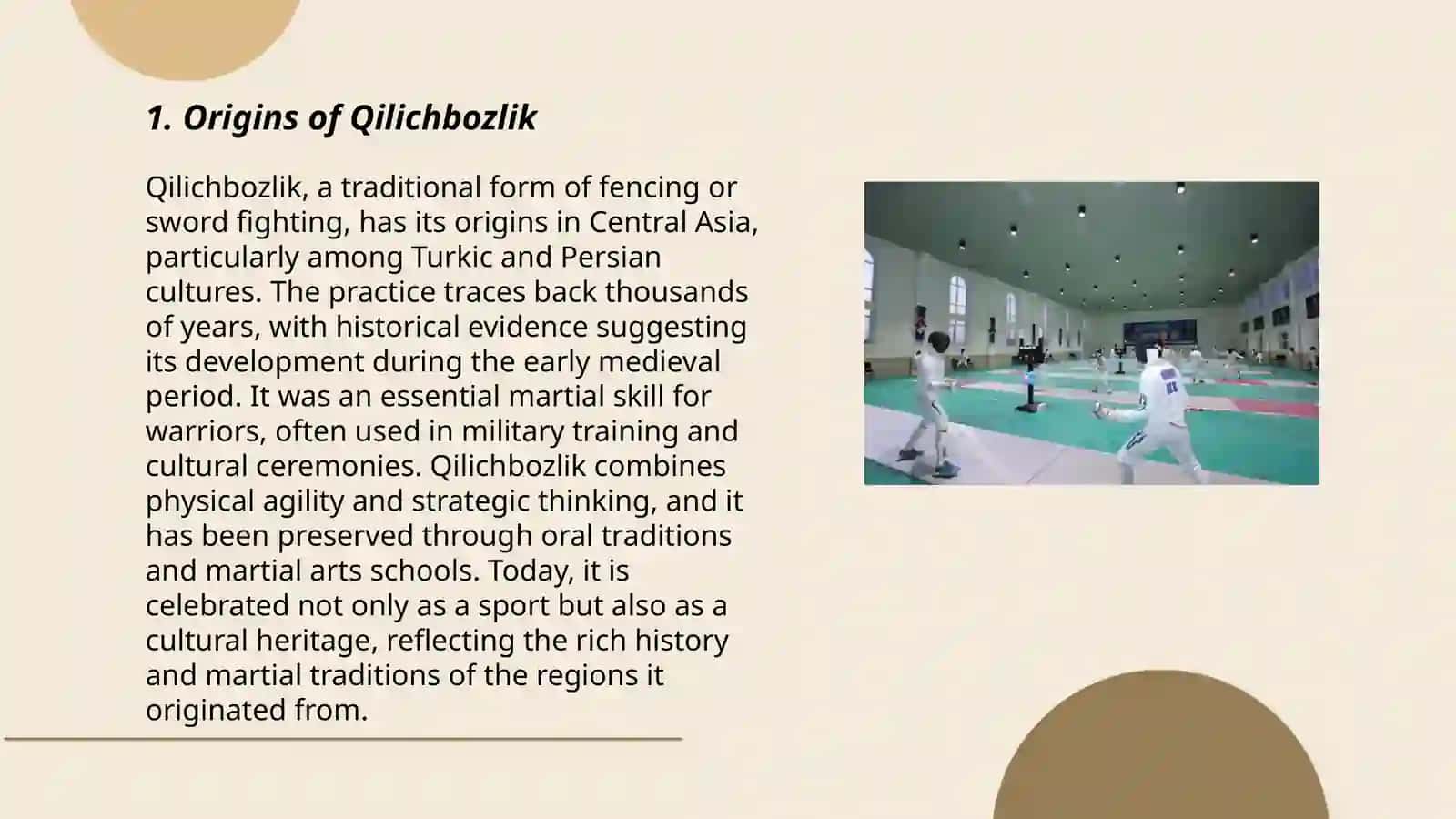 1. Origins of Qilichbozlik

Qilichbozlik, a traditional form of fencing or sword fighting, has its origins in Central Asia, particularly among Turkic and Persian cultures. The practice traces back thousands of years, with historical evidence suggesting its development during the early medieval period. It was an essential martial skill for warriors, often used in military training and cultural ceremonies. Qilichbozlik combines physical agility and strategic thinking, and it has been preserved through oral traditions and martial arts schools. Today, it is celebrated not only as a sport but also as a cultural heritage, reflecting the rich history and martial traditions of the regions it originated from.